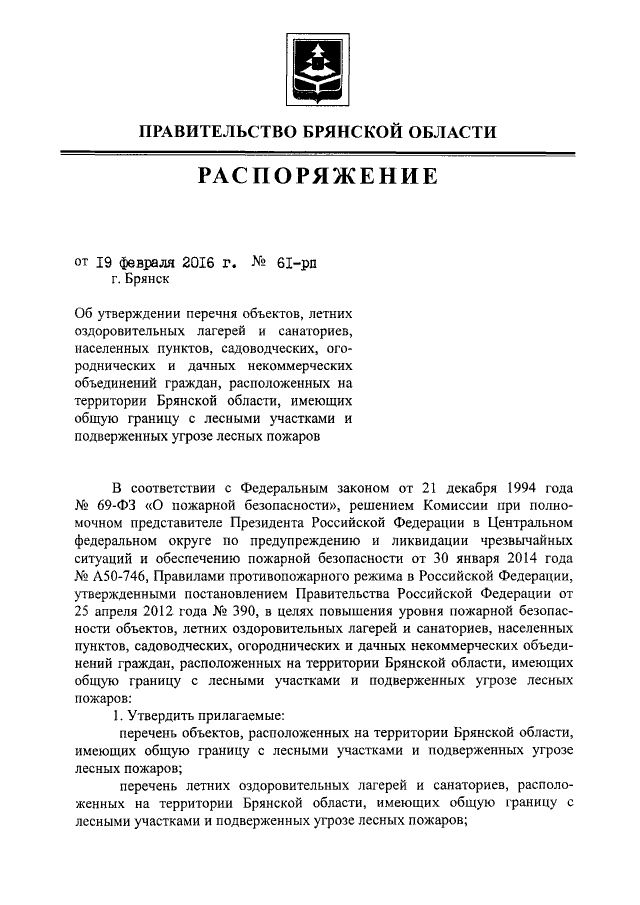 ПРАВИТЕЛЬСТВО БРЯНСКОЙ ОБЛАСТИ

РАСПОРЯЖЕНИЕ

от 19 февраля 2016 г. № 61-рп
г. Брянск

Об утверждении перечня объектов, летних оздоровительных лагерей и санаториев, населенных пунктов, садоводческих, огороднических и дачных некоммерческих объединений граждан, расположенных на территории Брянской области, имеющих общую границу с лесными участками и подверженных угрозе лесных пожаров

В соответствии с Федеральным законом от 21 декабря 1994 года № 69-ФЗ «О пожарной безопасности», решением Комиссии при полномочном представителе Президента Российской Федерации в Центральном федеральном округе по предупреждению и ликвидации чрезвычайных ситуаций и обеспечению пожарной безопасности от 30 января 2014 года № А50-746, Правилами противопожарного режима в Российской Федерации, утвержденными постановлением Правительства Российской Федерации от 25 апреля 2012 года № 390, в целях повышения уровня пожарной безопасности объектов, летних оздоровительных лагерей и санаториев, населенных пунктов, садоводческих, огороднических и дачных некоммерческих объединений граждан, расположенных на территории Брянской области, имеющих общую границу с лесными участками и подверженных угрозе лесных пожаров:

1. Утвердить прилагаемые:

перечень объектов, расположенных на территории Брянской области, имеющих общую границу с лесными участками и подверженных угрозе лесных пожаров;

перечень летних оздоровительных лагерей и санаториев, расположенных на территории Брянской области, имеющих общую границу с лесными участками и подверженных угрозе лесных пожаров;